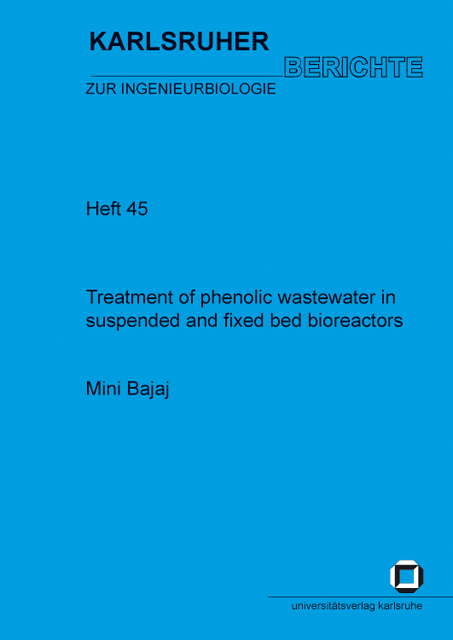 KARLSRUHER
BERICHTE
ZUR INGENIEURBIOLOGIE

Heft 45

Treatment of phenolic wastewater in suspended and fixed bed bioreactors

Mini Bajaj

universitätsverlag karlsruhe